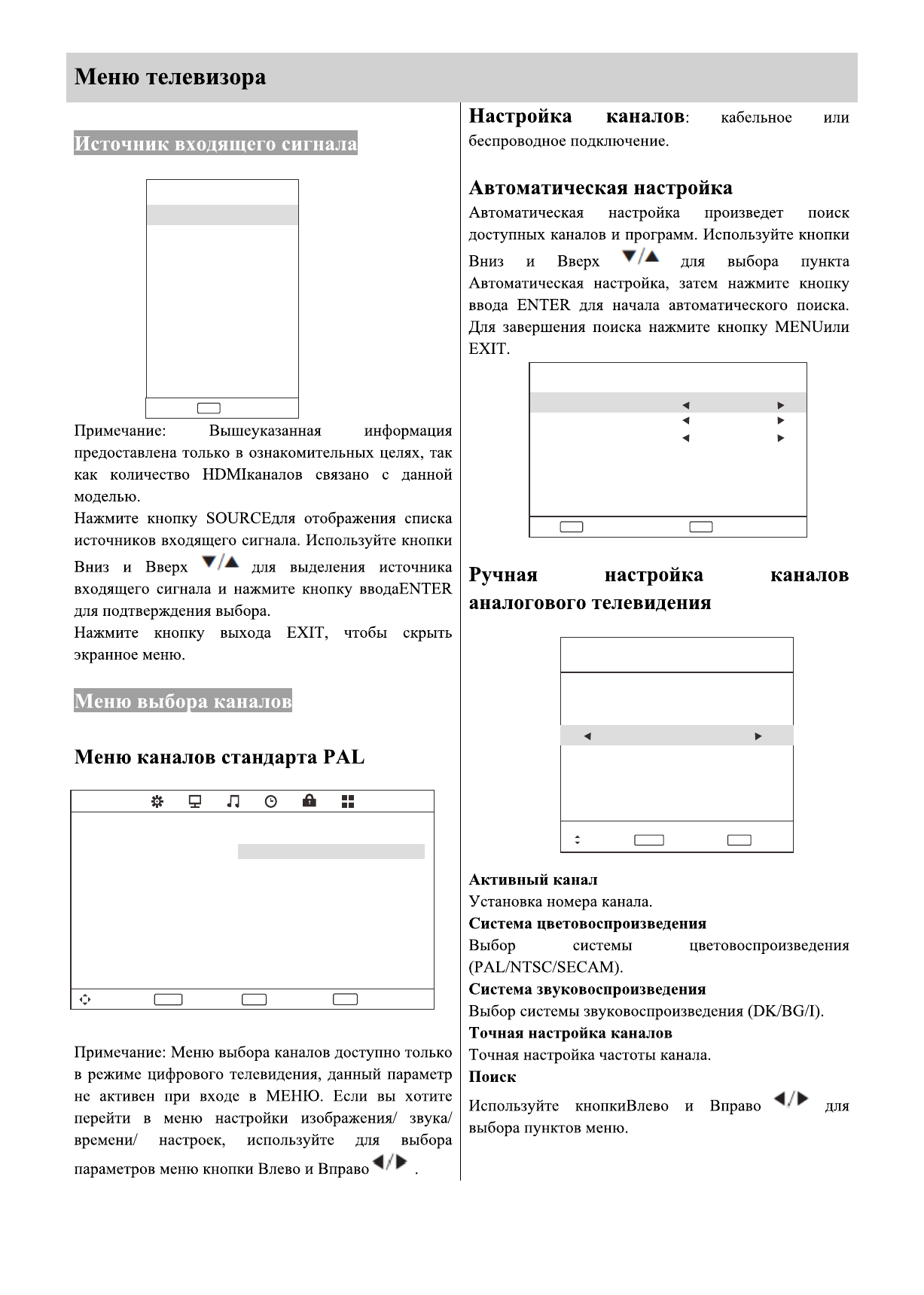 Меню телевизора

Источник входящего сигнала

Примечание: Вышеуказанная информация предоставлена только в ознакомительных целях, так как количество HDMIканалов связано с данной моделью.
Нажмите кнопку SOURCEдля отображения списка источников входящего сигнала. Используйте кнопки Вниз и Вверх ▼/▲ для выделения источника входящего сигнала и нажмите кнопку вводаENTER для подтверждения выбора.
Нажмите кнопку выхода EXIT, чтобы скрыть экранное меню.

Меню выбора каналов

Меню каналов стандарта PAL

Примечание: Меню выбора каналов доступно только в режиме цифрового телевидения, данный параметр не активен при входе в МЕНЮ. Если вы хотите перейти в меню настройки изображения/ звука/ времени/ настроек, используйте для выбора параметров меню кнопки Влево и Вправо ◀/▶ .

Настройка каналов: кабельное или беспроводное подключение.

Автоматическая настройка
Автоматическая настройка произведет поиск доступных каналов и программ. Используйте кнопки Вниз и Вверх ▼/▲ для выбора пункта Автоматическая настройка, затем нажмите кнопку ввода ENTER для начала автоматического поиска. Для завершения поиска нажмите кнопку MENUили EXIT.

Ручная настройка каналов аналогового телевидения

Активный канал
Установка номера канала.
Система цветовоспроизведения
Выбор системы цветовоспроизведения (PAL/NTSC/SECAM).
Система звуковоспроизведения
Выбор системы звуковоспроизведения (DK/BG/I).
Точная настройка каналов
Точная настройка частоты канала.
Поиск
Используйте кнопкиВлево и Вправо ◀/▶ для выбора пунктов меню.